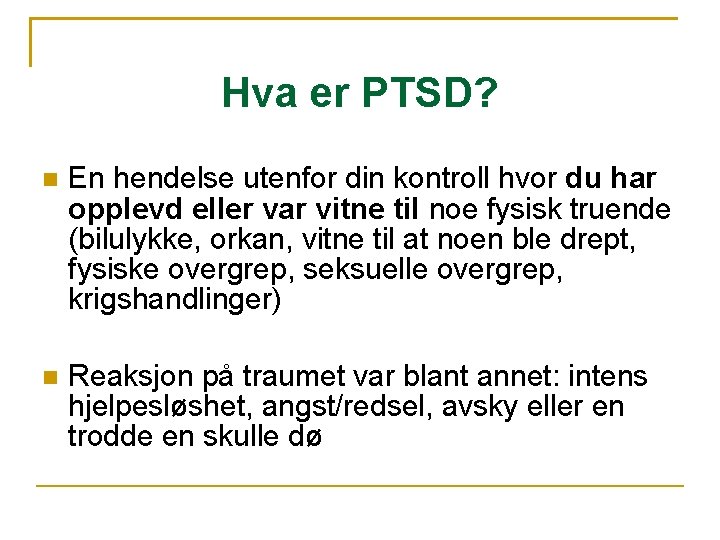 Hva er PTSD?

En hendelse utenfor din kontroll hvor du har opplevd eller var vitne til noe fysisk truende (bilulykke, orkan, vitne til at noen ble drept, fysiske overgrep, seksuelle overgrep, krigshandlinger)

Reaksjon på traumet var blant annet: intens hjelpesløshet, angst/redsel, avsky eller en trodde en skulle dø